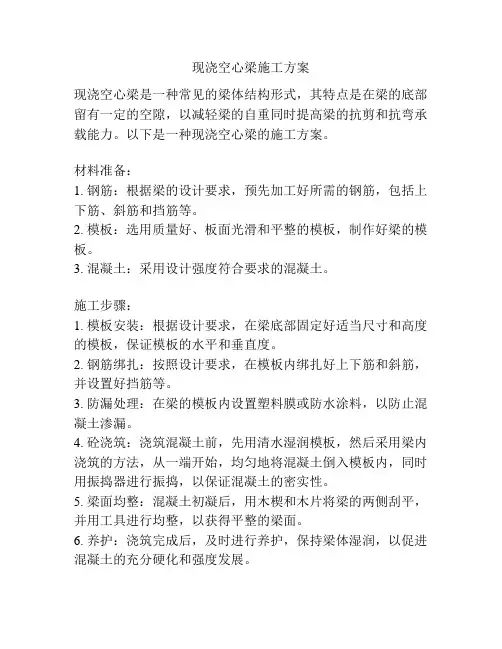 现浇空心梁施工方案

现浇空心梁是一种常见的梁体结构形式，其特点是在梁的底部留有一定的空隙，以减轻梁的自重同时提高梁的抗剪和抗弯承载能力。以下是一种现浇空心梁的施工方案。

材料准备：
1. 钢筋：根据梁的设计要求，预先加工好所需的钢筋，包括上下筋、斜筋和挡筋等。
2. 模板：选用质量好、板面光滑和平整的模板，制作好梁的模板。
3. 混凝土：采用设计强度符合要求的混凝土。

施工步骤：
1. 模板安装：根据设计要求，在梁底部固定好适当尺寸和高度的模板，保证模板的水平和垂直度。
2. 钢筋绑扎：按照设计要求，在模板内绑扎好上下筋和斜筋，并设置好挡筋等。
3. 防漏处理：在梁的模板内设置塑料膜或防水涂料，以防止混凝土渗漏。
4. 砼浇筑：浇筑混凝土前，先用清水湿润模板，然后采用梁内浇筑的方法，从一端开始，均匀地将混凝土倒入模板内，同时用振捣器进行振捣，以保证混凝土的密实性。
5. 梁面均整：混凝土初凝后，用木楔和木片将梁的两侧刮平，并用工具进行均整，以获得平整的梁面。
6. 养护：浇筑完成后，及时进行养护，保持梁体湿润，以促进混凝土的充分硬化和强度发展。